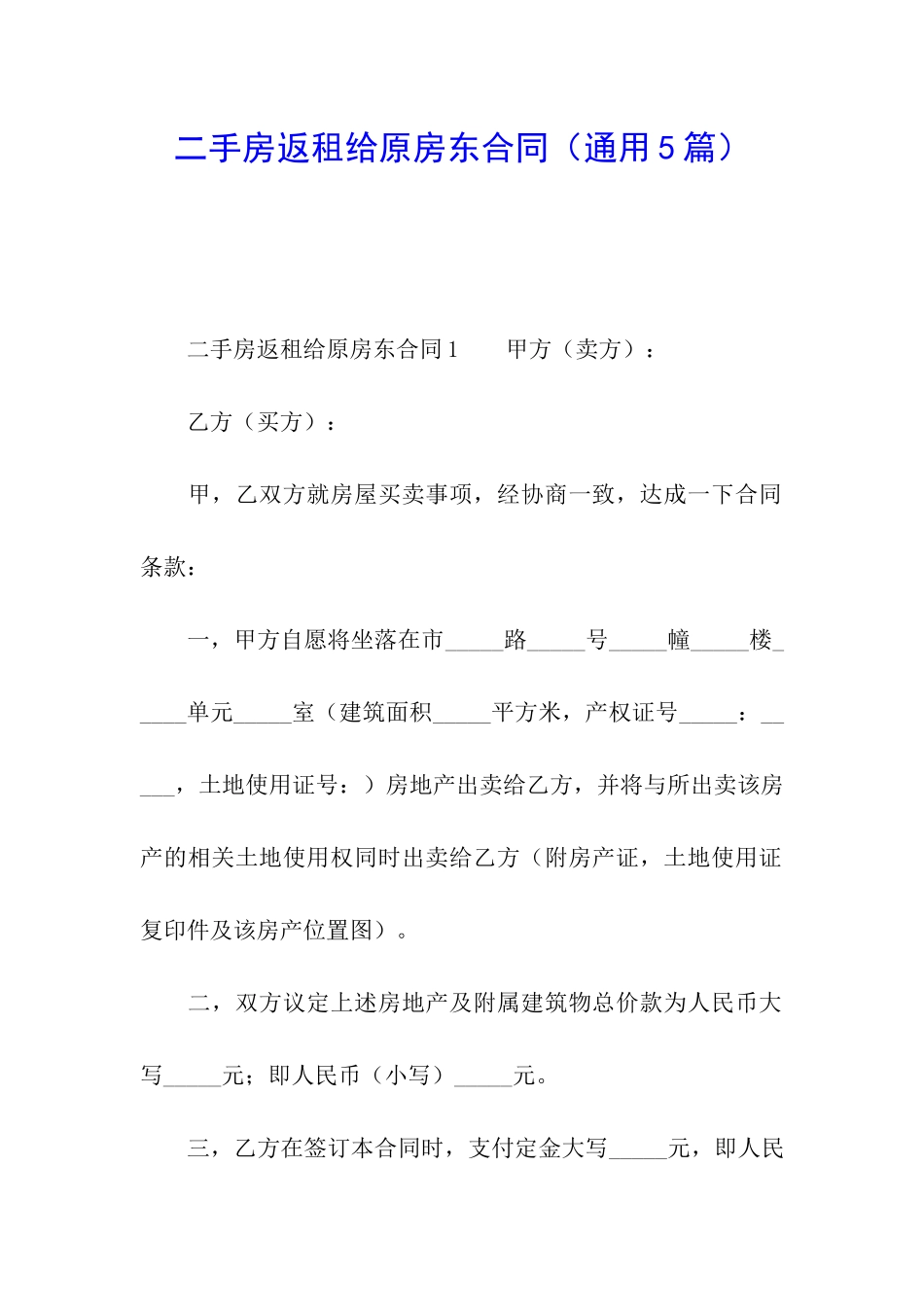 二手房返租给原房东合同（通用5篇）

二手房返租给原房东合同1　　甲方（卖方）：

乙方（买方）：

甲，乙双方就房屋买卖事项，经协商一致，达成一下合同条款：

一，甲方自愿将坐落在市_____路_____号_____幢_____楼_____单元_____室（建筑面积_____平方米，产权证号_____：_____，土地使用证号：）房地产出卖给乙方，并将与所出卖该房产的相关土地使用权同时出卖给乙方（附房产证，土地使用证复印件及该房产位置图）。

二，双方议定上述房地产及附属建筑物总价款为人民币大写_____元；即人民币（小写）_____元。

三，乙方在签订本合同时，支付定金大写_____元，即人民